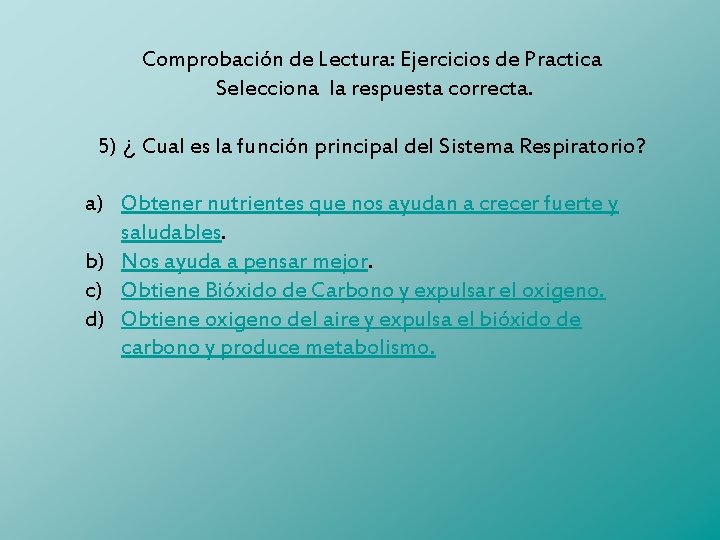 Comprobación de Lectura: Ejercicios de Practica
Selecciona la respuesta correcta.

5) ¿ Cual es la función principal del Sistema Respiratorio?

a) Obtener nutrientes que nos ayudan a crecer fuerte y saludables.
b) Nos ayuda a pensar mejor.
c) Obtiene Bióxido de Carbono y expulsar el oxigeno.
d) Obtiene oxigeno del aire y expulsa el bióxido de carbono y produce metabolismo.